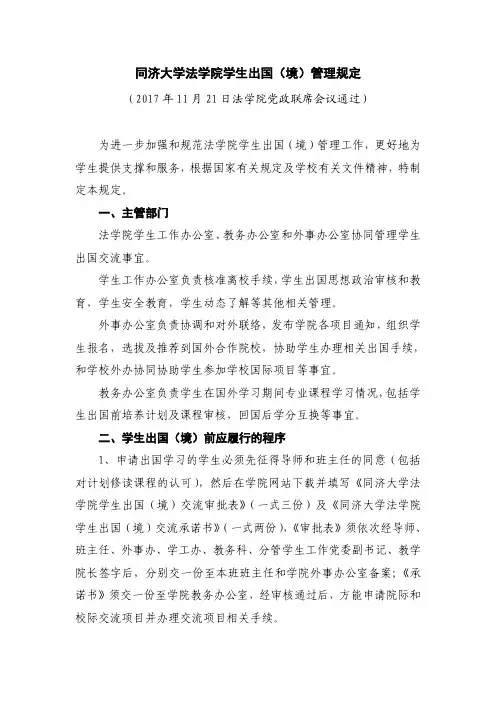 同济大学法学院学生出国（境）管理规定

（2017 年 11 月 21 日法学院党政联席会议通过）

为进一步加强和规范法学院学生出国（境）管理工作，更好地为学生提供支撑和服务，根据国家有关规定及学校有关文件精神，特制定本规定。

一、主管部门

法学院学生工作办公室、教务办公室和外事办公室协同管理学生出国交流事宜。

学生工作办公室负责核准离校手续，学生出国思想政治审核和教育，学生安全教育，学生动态了解等其他相关管理。

外事办公室负责协调和对外联络，发布学院各项目通知，组织学生报名，选拔及推荐到国外合作院校，协助学生办理相关出国手续，和学校外办协同协助学生参加学校国际项目等事宜。

教务办公室负责学生在国外学习期间专业课程学习情况，包括学生出国前培养计划及课程审核，回国后学分互换等事宜。

二、学生出国（境）前应履行的程序

1、申请出国学习的学生必须先征得导师和班主任的同意（包括对计划修读课程的认可），然后在学院网站下载并填写《同济大学法学院学生出国（境）交流审批表》（一式三份）及《同济大学法学院学生出国（境）交流承诺书》（一式两份），《审批表》须依次经导师、班主任、外事办、学工办、教务科、分管学生工作党委副书记、教学院长签字后，分别交一份至本班班主任和学院外事办公室备案；《承诺书》须交一份至学院教务办公室，经审核通过后，方能申请院际和校际交流项目并办理交流项目相关手续。